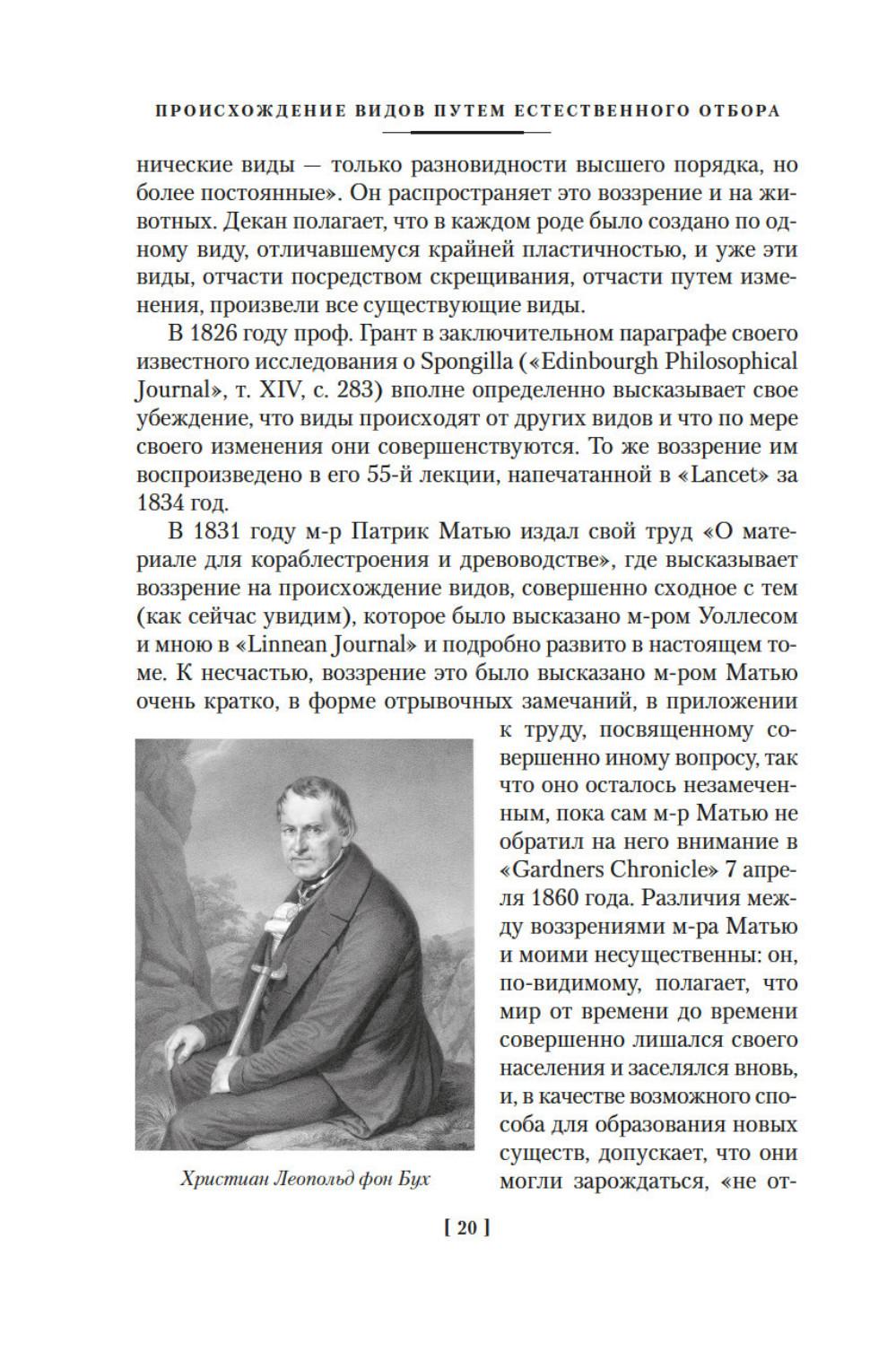 ПРОИСХОЖДЕНИЕ ВИДОВ ПУТЕМ ЕСТЕСТВЕННОГО ОТБОРА

нические виды — только разновидности высшего порядка, но более постоянные». Он распространяет это воззрение и на животных. Декан полагает, что в каждом роде было создано по одному виду, отличавшемуся крайней пластичностью, и уже эти виды, отчасти посредством скрещивания, отчасти путем изменения, произвели все существующие виды.

В 1826 году проф. Грант в заключительном параграфе своего известного исследования о Spongilla («Edinbourgh Philosophical Journal», т. XIV, с. 283) вполне определенно высказывает свое убеждение, что виды происходят от других видов и что по мере своего изменения они совершенствуются. То же воззрение им воспроизведено в его 55-й лекции, напечатанной в «Lancet» за 1834 год.

В 1831 году м-р Патрик Матью издал свой труд «О материале для кораблестроения и древоводстве», где высказывает воззрение на происхождение видов, совершенно сходное с тем (как сейчас увидим), которое было высказано м-ром Уоллесом и мною в «Linnean Journal» и подробно развито в настоящем томе. К несчастью, воззрение это было высказано м-ром Матью очень кратко, в форме отрывочных замечаний, в приложении к труду, посвященному совершенно иному вопросу, так что оно осталось незамеченным, пока сам м-р Матью не обратил на него внимание в «Gardners Chronicle» 7 апреля 1860 года. Различия между воззрениями м-ра Матью и моими несущественны: он, по-видимому, полагает, что мир от времени до времени совершенно лишался своего населения и заселялся вновь, и, в качестве возможного способа для образования новых существ, допускает, что они могли зарождаться, «не от-

Христиан Леопольд фон Бух

[ 20 ]